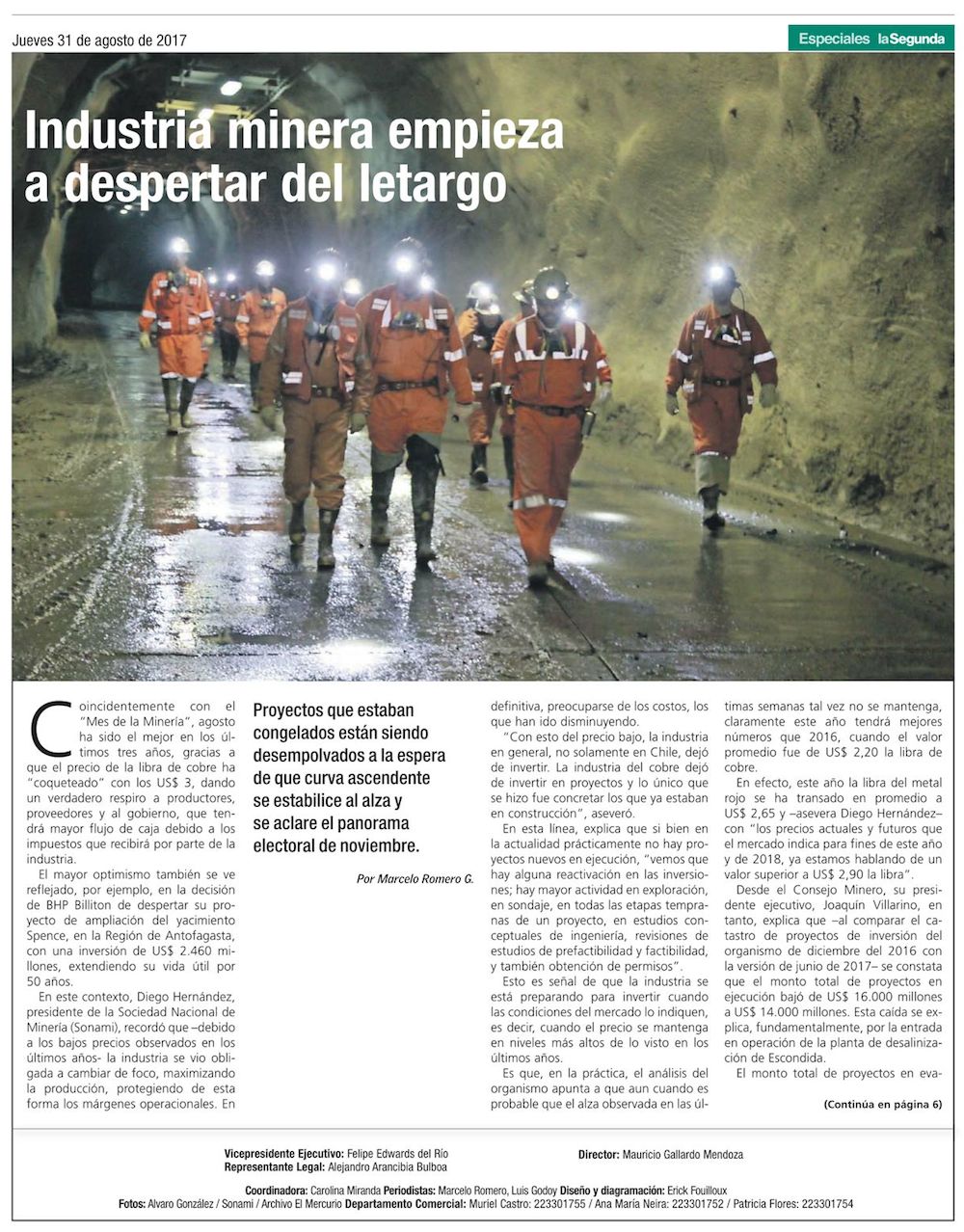 Jueves 31 de agosto de 2017

Especiales laSegunda

Industria minera empieza a despertar del letargo

Coincidentemente con el "Mes de la Minería", agosto ha sido el mejor en los últimos tres años, gracias a que el precio de la libra de cobre ha "coqueteado" con los US$ 3, dando un verdadero respiro a productores, proveedores y al gobierno, que tendrá mayor flujo de caja debido a los impuestos que recibirá por parte de la industria.

El mayor optimismo también se ve reflejado, por ejemplo, en la decisión de BHP Billiton de despertar su proyecto de ampliación del yacimiento Spence, en la Región de Antofagasta, con una inversión de US$ 2.460 millones, extendiendo su vida útil por 50 años.

En este contexto, Diego Hernández, presidente de la Sociedad Nacional de Minería (Sonami), recordó que –debido a los bajos precios observados en los últimos años- la industria se vio obligada a cambiar de foco, maximizando la producción, protegiendo de esta forma los márgenes operacionales. En

Proyectos que estaban congelados están siendo desempolvados a la espera de que curva ascendente se estabilice al alza y se aclare el panorama electoral de noviembre.

Por Marcelo Romero G.

definitiva, preocuparse de los costos, los que han ido disminuyendo.

"Con esto del precio bajo, la industria en general, no solamente en Chile, dejó de invertir. La industria del cobre dejó de invertir en proyectos y lo único que se hizo fue concretar los que ya estaban en construcción", aseveró.

En esta línea, explica que si bien en la actualidad prácticamente no hay proyectos nuevos en ejecución, "vemos que hay alguna reactivación en las inversiones; hay mayor actividad en exploración, en sondaje, en todas las etapas tempranas de un proyecto, en estudios conceptuales de ingeniería, revisiones de estudios de prefactibilidad y factibilidad, y también obtención de permisos".

Esto es señal de que la industria se está preparando para invertir cuando las condiciones del mercado lo indiquen, es decir, cuando el precio se mantenga en niveles más altos de lo visto en los últimos años.

Es que, en la práctica, el análisis del organismo apunta a que aun cuando es probable que el alza observada en las últimas semanas tal vez no se mantenga, claramente este año tendrá mejores números que 2016, cuando el valor promedio fue de US$ 2,20 la libra de cobre.

En efecto, este año la libra del metal rojo se ha transado en promedio a US$ 2,65 y –asevera Diego Hernández– con "los precios actuales y futuros que el mercado indica para fines de este año y de 2018, ya estamos hablando de un valor superior a US$ 2,90 la libra".

Desde el Consejo Minero, su presidente ejecutivo, Joaquín Villarino, en tanto, explica que –al comparar el catastro de proyectos de inversión del organismo de diciembre del 2016 con la versión de junio de 2017– se constata que el monto total de proyectos en ejecución bajó de US$ 16.000 millones a US$ 14.000 millones. Esta caída se explica, fundamentalmente, por la entrada en operación de la planta de desalinización de Escondida.

El monto total de proyectos en eva-

(Continúa en página 6)

Vicepresidente Ejecutivo: Felipe Edwards del Río
Representante Legal: Alejandro Arancibia Bulboa
Director: Mauricio Gallardo Mendoza
Coordinadora: Carolina Miranda Periodistas: Marcelo Romero, Luis Godoy Diseño y diagramación: Erick Fouilloux
Fotos: Alvaro González / Sonami / Archivo El Mercurio Departamento Comercial: Muriel Castro: 223301755 / Ana María Neira: 223301752 / Patricia Flores: 223301754